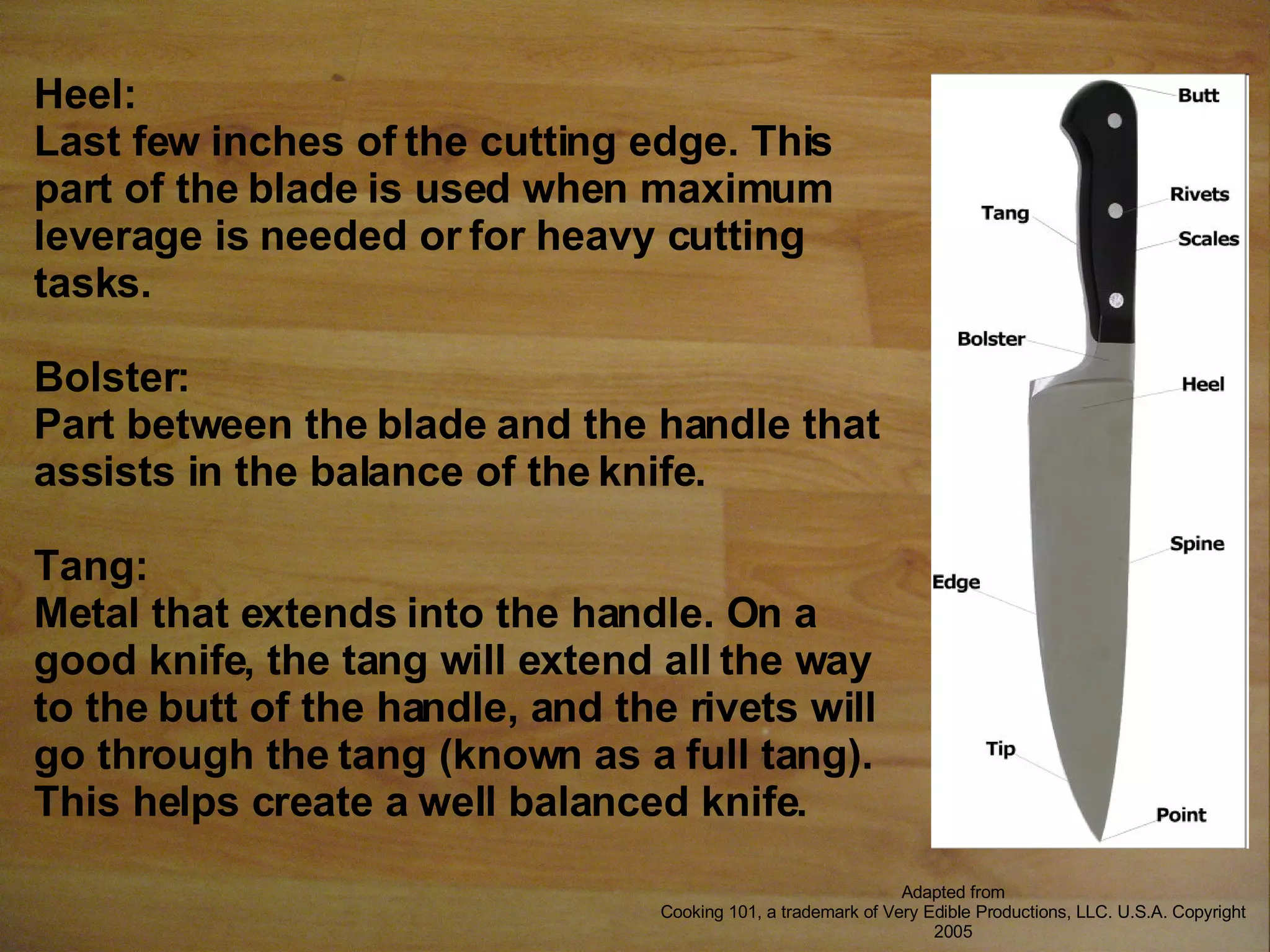 Heel:
Last few inches of the cutting edge. This part of the blade is used when maximum leverage is needed or for heavy cutting tasks.

Bolster:
Part between the blade and the handle that assists in the balance of the knife.

Tang:
Metal that extends into the handle. On a good knife, the tang will extend all the way to the butt of the handle, and the rivets will go through the tang (known as a full tang). This helps create a well balanced knife.

Butt
Rivets
Tang
Scales
Bolster
Heel
Spine
Edge
Tip
Point

Adapted from
Cooking 101, a trademark of Very Edible Productions, LLC. U.S.A. Copyright 2005